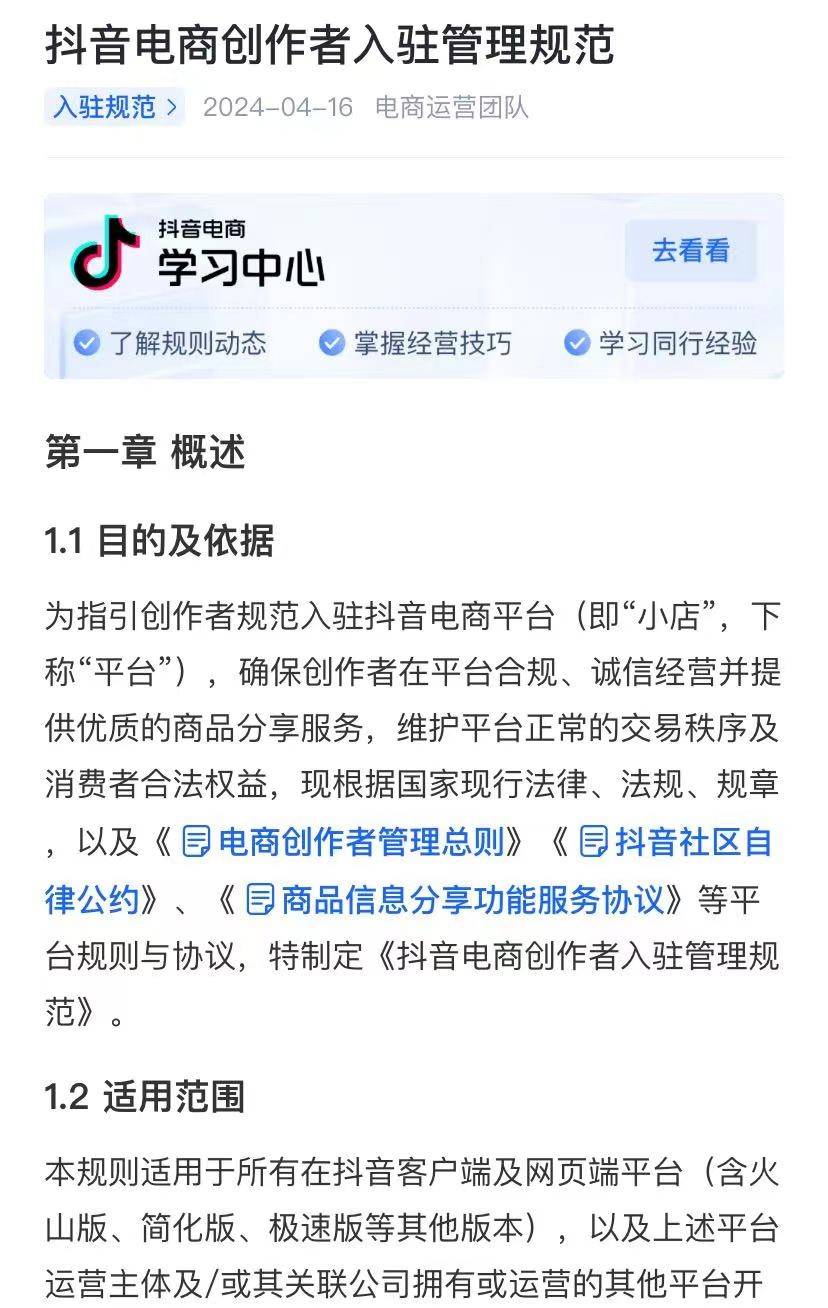 抖音电商创作者入驻管理规范

入驻规范 > 2024-04-16 电商运营团队

抖音电商
学习中心
去看看
了解规则动态 掌握经营技巧 学习同行经验

第一章 概述

1.1 目的及依据

为指引创作者规范入驻抖音电商平台（即“小店”，下称“平台”），确保创作者在平台合规、诚信经营并提供优质的商品分享服务，维护平台正常的交易秩序及消费者合法权益，现根据国家现行法律、法规、规章，以及《电商创作者管理总则》《抖音社区自律公约》、《商品信息分享功能服务协议》等平台规则与协议，特制定《抖音电商创作者入驻管理规范》。

1.2 适用范围

本规则适用于所有在抖音客户端及网页端平台（含火山版、简化版、极速版等其他版本），以及上述平台运营主体及/或其关联公司拥有或运营的其他平台开